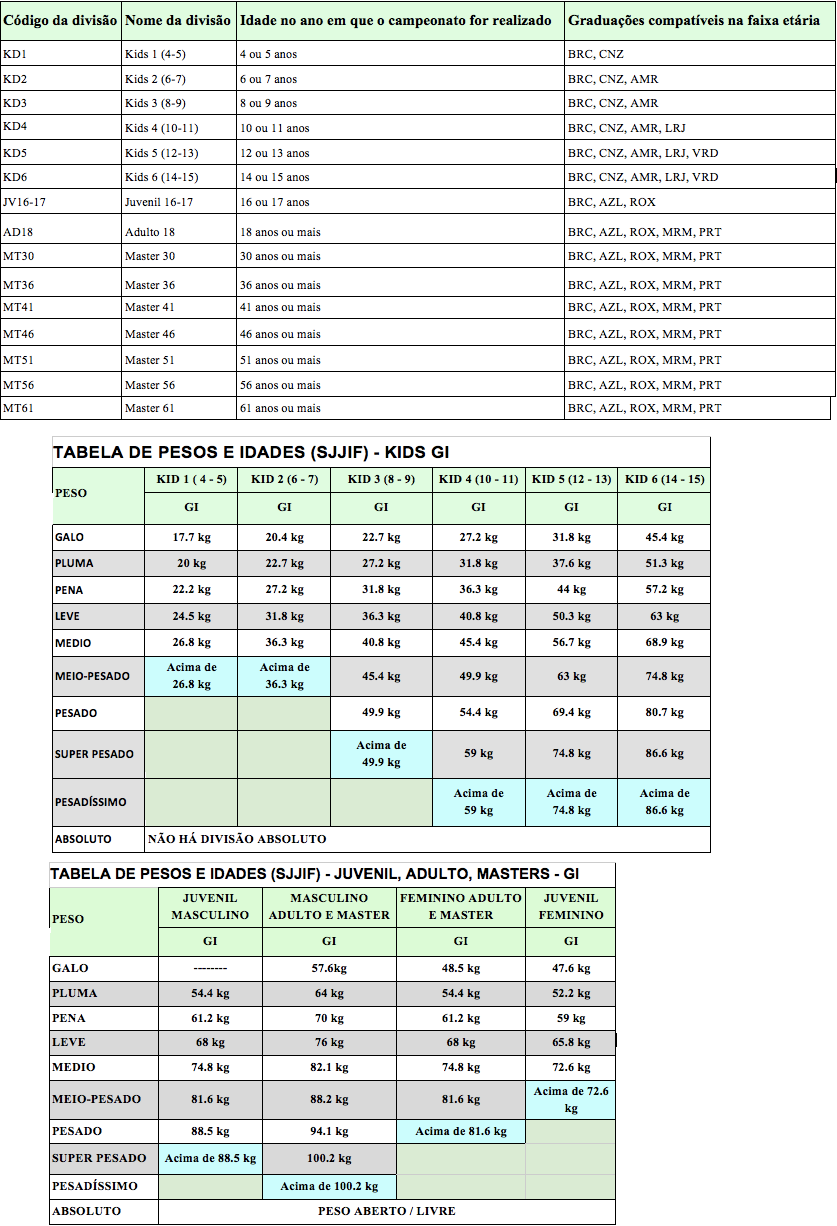 | Código da divisão | Nome da divisão | Idade no ano em que o campeonato for realizado | Graduações compatíveis na faixa etária |
|---|---|---|---|
| KD1 | Kids 1 (4-5) | 4 ou 5 anos | BRC, CNZ |
| KD2 | Kids 2 (6-7) | 6 ou 7 anos | BRC, CNZ, AMR |
| KD3 | Kids 3 (8-9) | 8 ou 9 anos | BRC, CNZ, AMR |
| KD4 | Kids 4 (10-11) | 10 ou 11 anos | BRC, CNZ, AMR, LRJ |
| KD5 | Kids 5 (12-13) | 12 ou 13 anos | BRC, CNZ, AMR, LRJ, VRD |
| KD6 | Kids 6 (14-15) | 14 ou 15 anos | BRC, CNZ, AMR, LRJ, VRD |
| JV16-17 | Juvenil 16-17 | 16 ou 17 anos | BRC, AZL, ROX |
| AD18 | Adulto 18 | 18 anos ou mais | BRC, AZL, ROX, MRM, PRT |
| MT30 | Master 30 | 30 anos ou mais | BRC, AZL, ROX, MRM, PRT |
| MT36 | Master 36 | 36 anos ou mais | BRC, AZL, ROX, MRM, PRT |
| MT41 | Master 41 | 41 anos ou mais | BRC, AZL, ROX, MRM, PRT |
| MT46 | Master 46 | 46 anos ou mais | BRC, AZL, ROX, MRM, PRT |
| MT51 | Master 51 | 51 anos ou mais | BRC, AZL, ROX, MRM, PRT |
| MT56 | Master 56 | 56 anos ou mais | BRC, AZL, ROX, MRM, PRT |
| MT61 | Master 61 | 61 anos ou mais | BRC, AZL, ROX, MRM, PRT |

TABELA DE PESOS E IDADES (SJJIF) - KIDS GI

| PESO | KID 1 ( 4 - 5) | KID 2 (6 - 7) | KID 3 (8 - 9) | KID 4 (10 - 11) | KID 5 (12 - 13) | KID 6 (14 - 15) |
|---|---|---|---|---|---|---|
| | GI | GI | GI | GI | GI | GI |
| GALO | 17.7 kg | 20.4 kg | 22.7 kg | 27.2 kg | 31.8 kg | 45.4 kg |
| PLUMA | 20 kg | 22.7 kg | 27.2 kg | 31.8 kg | 37.6 kg | 51.3 kg |
| PENA | 22.2 kg | 27.2 kg | 31.8 kg | 36.3 kg | 44 kg | 57.2 kg |
| LEVE | 24.5 kg | 31.8 kg | 36.3 kg | 40.8 kg | 50.3 kg | 63 kg |
| MEDIO | 26.8 kg | 36.3 kg | 40.8 kg | 45.4 kg | 56.7 kg | 68.9 kg |
| MEIO-PESADO | Acima de 26.8 kg | Acima de 36.3 kg | 45.4 kg | 49.9 kg | 63 kg | 74.8 kg |
| PESADO | | | 49.9 kg | 54.4 kg | 69.4 kg | 80.7 kg |
| SUPER PESADO | | | Acima de 49.9 kg | 59 kg | 74.8 kg | 86.6 kg |
| PESADÍSSIMO | | | | Acima de 59 kg | Acima de 74.8 kg | Acima de 86.6 kg |
| ABSOLUTO | NÃO HÁ DIVISÃO ABSOLUTO | | | | | |

TABELA DE PESOS E IDADES (SJJIF) - JUVENIL, ADULTO, MASTERS - GI

| PESO | JUVENIL MASCULINO | MASCULINO ADULTO E MASTER | FEMININO ADULTO E MASTER | JUVENIL FEMININO |
|---|---|---|---|---|
| | GI | GI | GI | GI |
| GALO | -------- | 57.6kg | 48.5 kg | 47.6 kg |
| PLUMA | 54.4 kg | 64 kg | 54.4 kg | 52.2 kg |
| PENA | 61.2 kg | 70 kg | 61.2 kg | 59 kg |
| LEVE | 68 kg | 76 kg | 68 kg | 65.8 kg |
| MEDIO | 74.8 kg | 82.1 kg | 74.8 kg | 72.6 kg |
| MEIO-PESADO | 81.6 kg | 88.2 kg | 81.6 kg | Acima de 72.6 kg |
| PESADO | 88.5 kg | 94.1 kg | Acima de 81.6 kg | |
| SUPER PESADO | Acima de 88.5 kg | 100.2 kg | | |
| PESADÍSSIMO | | Acima de 100.2 kg | | |
| ABSOLUTO | PESO ABERTO / LIVRE | | | |